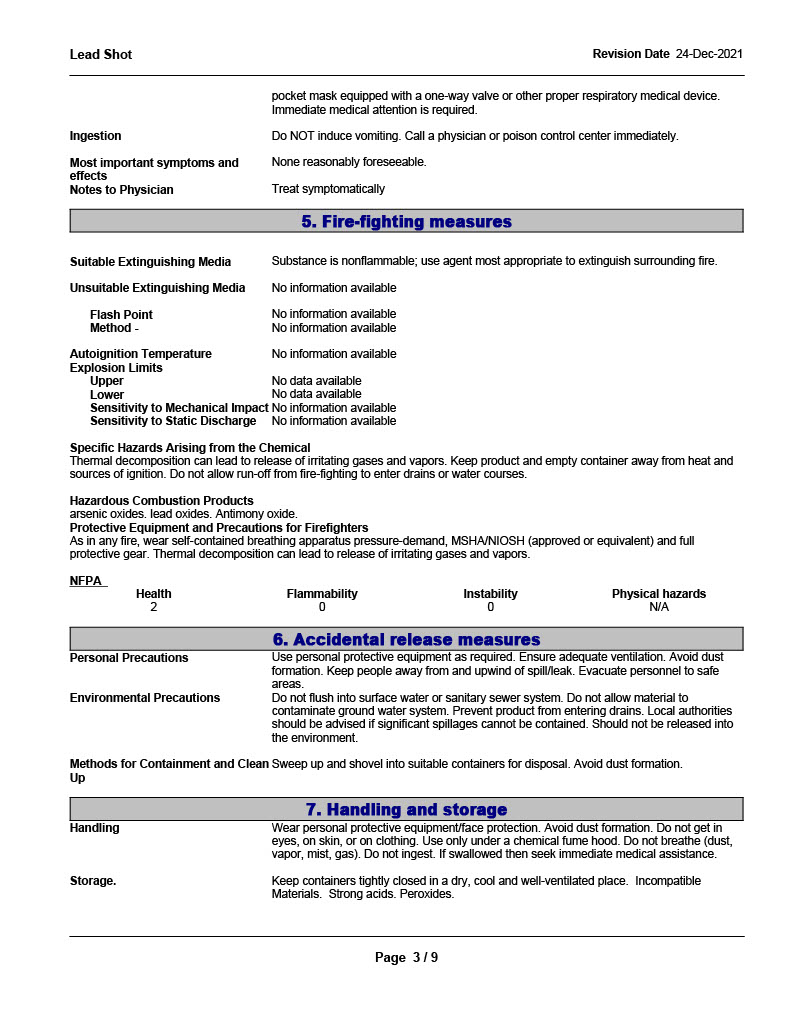 Lead Shot

Revision Date 24-Dec-2021

pocket mask equipped with a one-way valve or other proper respiratory medical device. Immediate medical attention is required.

Ingestion
Do NOT induce vomiting. Call a physician or poison control center immediately.

Most important symptoms and effects
None reasonably foreseeable.

Notes to Physician
Treat symptomatically

5. Fire-fighting measures

Suitable Extinguishing Media
Substance is nonflammable; use agent most appropriate to extinguish surrounding fire.

Unsuitable Extinguishing Media
No information available

Flash Point
No information available
Method -
No information available

Autoignition Temperature
No information available
Explosion Limits
Upper
No data available
Lower
No data available
Sensitivity to Mechanical Impact
No information available
Sensitivity to Static Discharge
No information available

Specific Hazards Arising from the Chemical
Thermal decomposition can lead to release of irritating gases and vapors. Keep product and empty container away from heat and sources of ignition. Do not allow run-off from fire-fighting to enter drains or water courses.

Hazardous Combustion Products
arsenic oxides. lead oxides. Antimony oxide.
Protective Equipment and Precautions for Firefighters
As in any fire, wear self-contained breathing apparatus pressure-demand, MSHA/NIOSH (approved or equivalent) and full protective gear. Thermal decomposition can lead to release of irritating gases and vapors.

NFPA

| Health | Flammability | Instability | Physical hazards |
|---|---|---|---|
| 2 | 0 | 0 | N/A |

6. Accidental release measures

Personal Precautions
Use personal protective equipment as required. Ensure adequate ventilation. Avoid dust formation. Keep people away from and upwind of spill/leak. Evacuate personnel to safe areas.

Environmental Precautions
Do not flush into surface water or sanitary sewer system. Do not allow material to contaminate ground water system. Prevent product from entering drains. Local authorities should be advised if significant spillages cannot be contained. Should not be released into the environment.

Methods for Containment and Clean Up
Sweep up and shovel into suitable containers for disposal. Avoid dust formation.

7. Handling and storage

Handling
Wear personal protective equipment/face protection. Avoid dust formation. Do not get in eyes, on skin, or on clothing. Use only under a chemical fume hood. Do not breathe (dust, vapor, mist, gas). Do not ingest. If swallowed then seek immediate medical assistance.

Storage.
Keep containers tightly closed in a dry, cool and well-ventilated place. Incompatible Materials. Strong acids. Peroxides.

Page 3 / 9